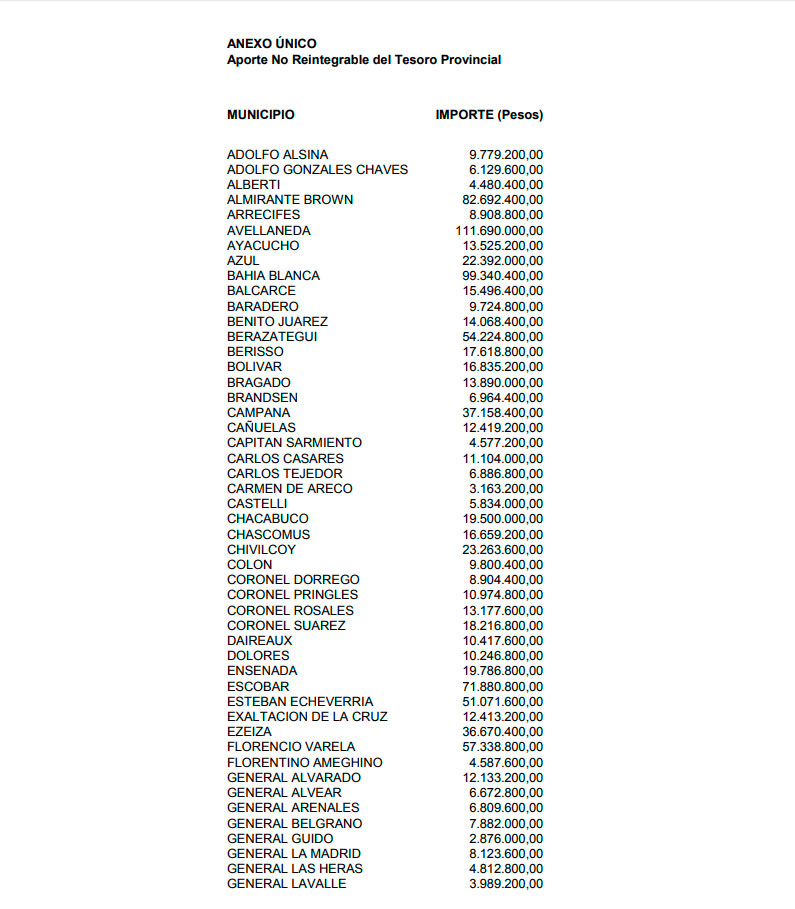 ANEXO ÚNICO
Aporte No Reintegrable del Tesoro Provincial

| MUNICIPIO | IMPORTE (Pesos) |
|---|---|
| ADOLFO ALSINA | 9.779.200,00 |
| ADOLFO GONZALES CHAVES | 6.129.600,00 |
| ALBERTI | 4.480.400,00 |
| ALMIRANTE BROWN | 82.692.400,00 |
| ARRECIFES | 8.908.800,00 |
| AVELLANEDA | 111.690.000,00 |
| AYACUCHO | 13.525.200,00 |
| AZUL | 22.392.000,00 |
| BAHIA BLANCA | 99.340.400,00 |
| BALCARCE | 15.496.400,00 |
| BARADERO | 9.724.800,00 |
| BENITO JUAREZ | 14.068.400,00 |
| BERAZATEGUI | 54.224.800,00 |
| BERISSO | 17.618.800,00 |
| BOLIVAR | 16.835.200,00 |
| BRAGADO | 13.890.000,00 |
| BRANDSEN | 6.964.400,00 |
| CAMPANA | 37.158.400,00 |
| CAÑUELAS | 12.419.200,00 |
| CAPITAN SARMIENTO | 4.577.200,00 |
| CARLOS CASARES | 11.104.000,00 |
| CARLOS TEJEDOR | 6.886.800,00 |
| CARMEN DE ARECO | 3.163.200,00 |
| CASTELLI | 5.834.000,00 |
| CHACABUCO | 19.500.000,00 |
| CHASCOMUS | 16.659.200,00 |
| CHIVILCOY | 23.263.600,00 |
| COLON | 9.800.400,00 |
| CORONEL DORREGO | 8.904.400,00 |
| CORONEL PRINGLES | 10.974.800,00 |
| CORONEL ROSALES | 13.177.600,00 |
| CORONEL SUAREZ | 18.216.800,00 |
| DAIREAUX | 10.417.600,00 |
| DOLORES | 10.246.800,00 |
| ENSENADA | 19.786.800,00 |
| ESCOBAR | 71.880.800,00 |
| ESTEBAN ECHEVERRIA | 51.071.600,00 |
| EXALTACION DE LA CRUZ | 12.413.200,00 |
| EZEIZA | 36.670.400,00 |
| FLORENCIO VARELA | 57.338.800,00 |
| FLORENTINO AMEGHINO | 4.587.600,00 |
| GENERAL ALVARADO | 12.133.200,00 |
| GENERAL ALVEAR | 6.672.800,00 |
| GENERAL ARENALES | 6.809.600,00 |
| GENERAL BELGRANO | 7.882.000,00 |
| GENERAL GUIDO | 2.876.000,00 |
| GENERAL LA MADRID | 8.123.600,00 |
| GENERAL LAS HERAS | 4.812.800,00 |
| GENERAL LAVALLE | 3.989.200,00 |